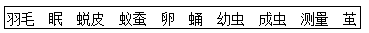 羽毛　眠　蜕皮　蚁蚕　卵　蛹　幼虫　成虫　测量　茧